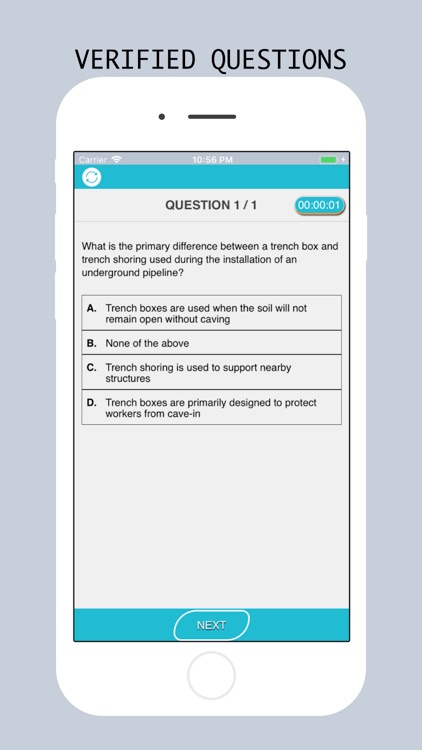 VERIFIED QUESTIONS

Carrier 10:56 PM

QUESTION 1 / 1

00:00:01

What is the primary difference between a trench box and trench shoring used during the installation of an underground pipeline?

A. Trench boxes are used when the soil will not remain open without caving

B. None of the above

C. Trench shoring is used to support nearby structures

D. Trench boxes are primarily designed to protect workers from cave-in

NEXT